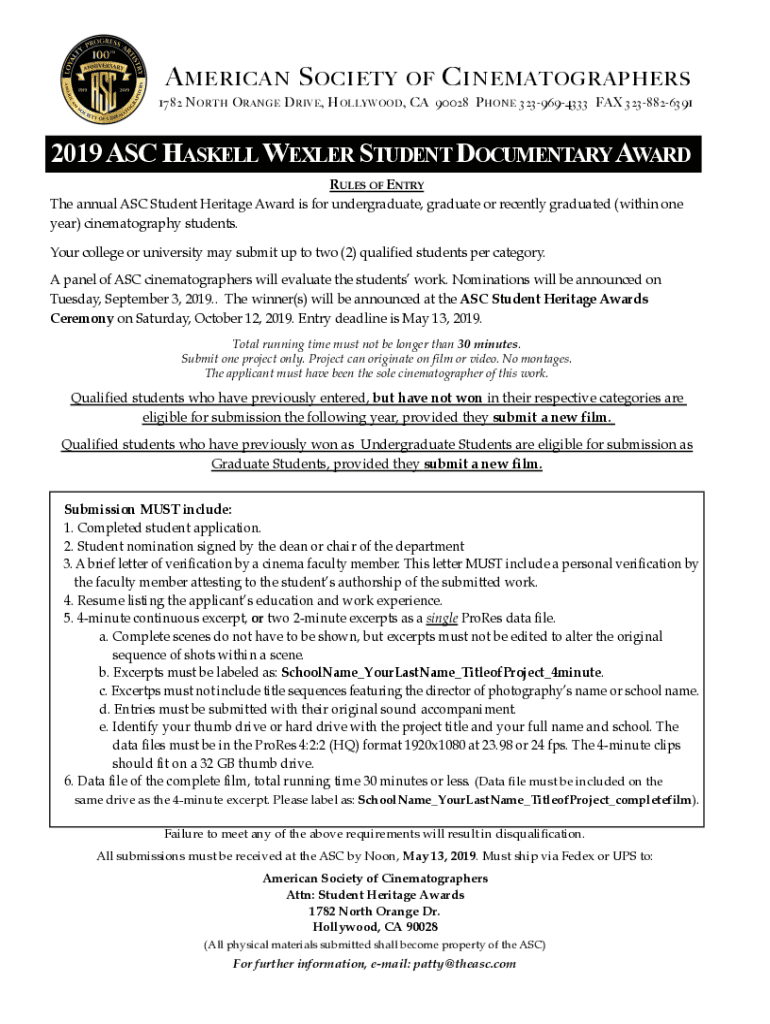 LOYALTY PROGRESS ARTISTRY
100TH ANNIVERSARY
ASC
1919 2019
AMERICAN SOCIETY OF CINEMATOGRAPHERS

AMERICAN SOCIETY OF CINEMATOGRAPHERS
1782 NORTH ORANGE DRIVE, HOLLYWOOD, CA 90028 PHONE 323-969-4333 FAX 323-882-6391

2019 ASC HASKELL WEXLER STUDENT DOCUMENTARY AWARD

RULES OF ENTRY

The annual ASC Student Heritage Award is for undergraduate, graduate or recently graduated (within one year) cinematography students.

Your college or university may submit up to two (2) qualified students per category.

A panel of ASC cinematographers will evaluate the students' work. Nominations will be announced on Tuesday, September 3, 2019.. The winner(s) will be announced at the ASC Student Heritage Awards Ceremony on Saturday, October 12, 2019. Entry deadline is May 13, 2019.

Total running time must not be longer than 30 minutes.
Submit one project only. Project can originate on film or video. No montages.
The applicant must have been the sole cinematographer of this work.

Qualified students who have previously entered, but have not won in their respective categories are eligible for submission the following year, provided they submit a new film.

Qualified students who have previously won as Undergraduate Students are eligible for submission as Graduate Students, provided they submit a new film.

Submission MUST include:
1. Completed student application.
2. Student nomination signed by the dean or chair of the department
3. A brief letter of verification by a cinema faculty member. This letter MUST include a personal verification by the faculty member attesting to the student's authorship of the submitted work.
4. Resume listing the applicant's education and work experience.
5. 4-minute continuous excerpt, or two 2-minute excerpts as a single ProRes data file.
a. Complete scenes do not have to be shown, but excerpts must not be edited to alter the original sequence of shots within a scene.
b. Excerpts must be labeled as: SchoolName_YourLastName_TitleofProject_4minute.
c. Excertps must not include title sequences featuring the director of photography's name or school name.
d. Entries must be submitted with their original sound accompaniment.
e. Identify your thumb drive or hard drive with the project title and your full name and school. The data files must be in the ProRes 4:2:2 (HQ) format 1920x1080 at 23.98 or 24 fps. The 4-minute clips should fit on a 32 GB thumb drive.
6. Data file of the complete film, total running time 30 minutes or less. (Data file must be included on the same drive as the 4-minute excerpt. Please label as: SchoolName_YourLastName_TitleofProject_completefilm).

Failure to meet any of the above requirements will result in disqualification.

All submissions must be received at the ASC by Noon, May 13, 2019. Must ship via Fedex or UPS to:

American Society of Cinematographers
Attn: Student Heritage Awards
1782 North Orange Dr.
Hollywood, CA 90028
(All physical materials submitted shall become property of the ASC)

For further information, e-mail: patty@theasc.com